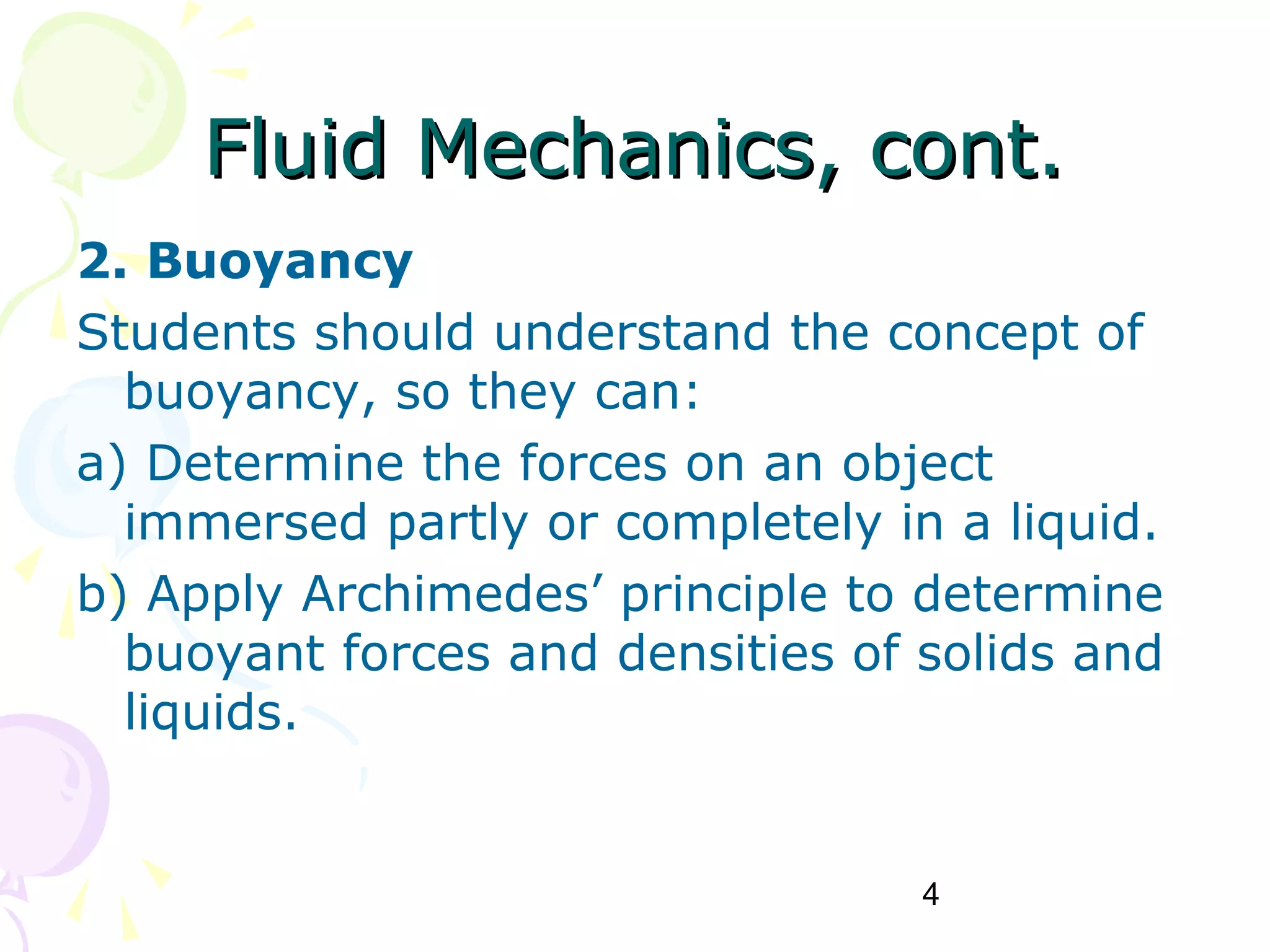 Fluid Mechanics, cont.

2. Buoyancy

Students should understand the concept of buoyancy, so they can:

a) Determine the forces on an object immersed partly or completely in a liquid.

b) Apply Archimedes’ principle to determine buoyant forces and densities of solids and liquids.

4